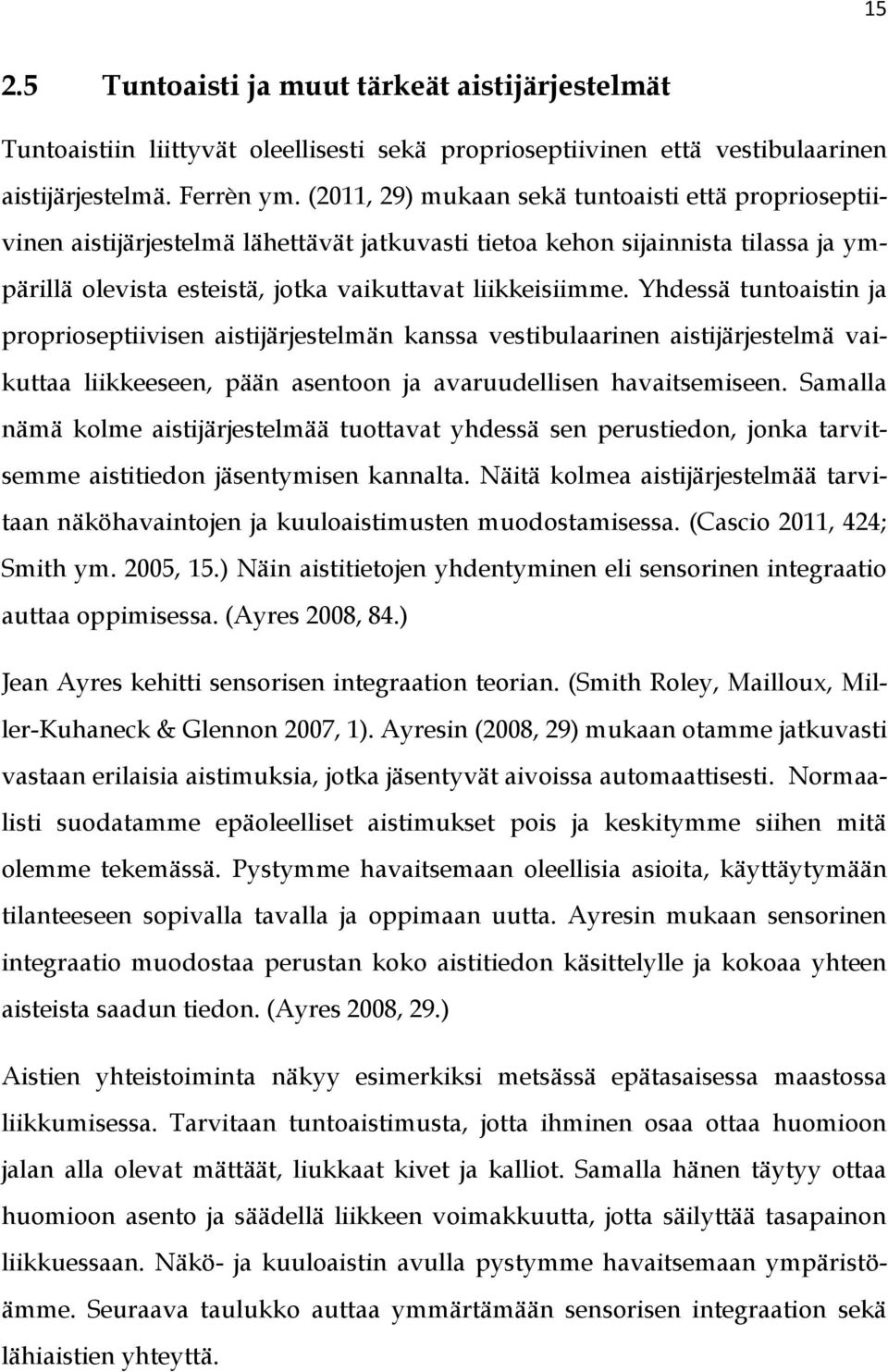 15

2.5 Tuntoaisti ja muut tärkeät aistijärjestelmät

Tuntoaistiin liittyvät oleellisesti sekä proprioseptiivinen että vestibulaarinen aistijärjestelmä. Ferrèn ym. (2011, 29) mukaan sekä tuntoaisti että proprioseptiivinen aistijärjestelmä lähettävät jatkuvasti tietoa kehon sijainnista tilassa ja ympärillä olevista esteistä, jotka vaikuttavat liikkeisiimme. Yhdessä tuntoaistin ja proprioseptiivisen aistijärjestelmän kanssa vestibulaarinen aistijärjestelmä vaikuttaa liikkeeseen, pään asentoon ja avaruudellisen havaitsemiseen. Samalla nämä kolme aistijärjestelmää tuottavat yhdessä sen perustiedon, jonka tarvitsemme aistitiedon jäsentymisen kannalta. Näitä kolmea aistijärjestelmää tarvitaan näköhavaintojen ja kuuloaistimusten muodostamisessa. (Cascio 2011, 424; Smith ym. 2005, 15.) Näin aistitietojen yhdentyminen eli sensorinen integraatio auttaa oppimisessa. (Ayres 2008, 84.)

Jean Ayres kehitti sensorisen integraation teorian. (Smith Roley, Mailloux, Miller-Kuhaneck & Glennon 2007, 1). Ayresin (2008, 29) mukaan otamme jatkuvasti vastaan erilaisia aistimuksia, jotka jäsentyvät aivoissa automaattisesti. Normaalisti suodatamme epäoleelliset aistimukset pois ja keskitymme siihen mitä olemme tekemässä. Pystymme havaitsemaan oleellisia asioita, käyttäytymään tilanteeseen sopivalla tavalla ja oppimaan uutta. Ayresin mukaan sensorinen integraatio muodostaa perustan koko aistitiedon käsittelylle ja kokoaa yhteen aisteista saadun tiedon. (Ayres 2008, 29.)

Aistien yhteistoiminta näkyy esimerkiksi metsässä epätasaisessa maastossa liikkumisessa. Tarvitaan tuntoaistimusta, jotta ihminen osaa ottaa huomioon jalan alla olevat mättäät, liukkaat kivet ja kalliot. Samalla hänen täytyy ottaa huomioon asento ja säädellä liikkeen voimakkuutta, jotta säilyttää tasapainon liikkuessaan. Näkö- ja kuuloaistin avulla pystymme havaitsemaan ympäristöämme. Seuraava taulukko auttaa ymmärtämään sensorisen integraation sekä lähiaistien yhteyttä.